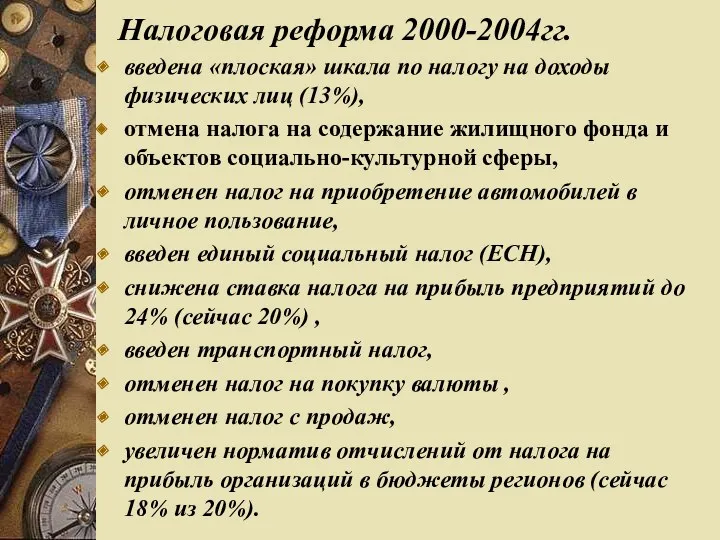 Налоговая реформа 2000-2004гг.

введена «плоская» шкала по налогу на доходы физических лиц (13%),

отмена налога на содержание жилищного фонда и объектов социально-культурной сферы,

отменен налог на приобретение автомобилей в личное пользование,

введен единый социальный налог (ЕСН),

снижена ставка налога на прибыль предприятий до 24% (сейчас 20%) ,

введен транспортный налог,

отменен налог на покупку валюты ,

отменен налог с продаж,

увеличен норматив отчислений от налога на прибыль организаций в бюджеты регионов (сейчас 18% из 20%).